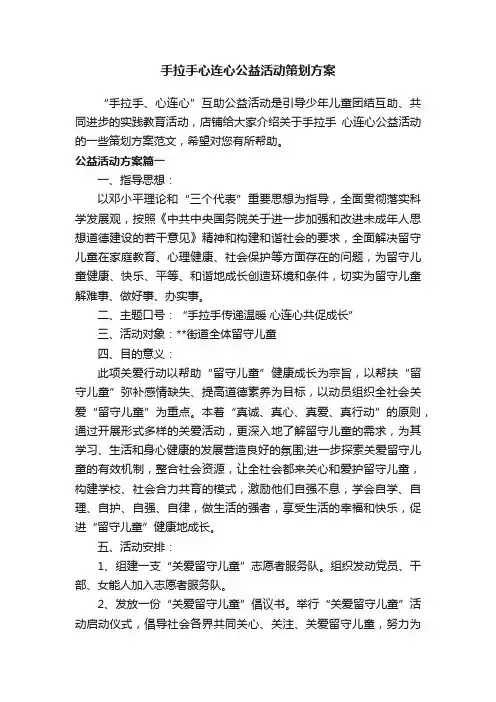 手拉手心连心公益活动策划方案

“手拉手、心连心”互助公益活动是引导少年儿童团结互助、共同进步的实践教育活动，店铺给大家介绍关于手拉手 心连心公益活动的一些策划方案范文，希望对您有所帮助。

公益活动方案篇一

一、指导思想：

以邓小平理论和“三个代表”重要思想为指导，全面贯彻落实科学发展观，按照《中共中央国务院关于进一步加强和改进未成年人思想道德建设的若干意见》精神和构建和谐社会的要求，全面解决留守儿童在家庭教育、心理健康、社会保护等方面存在的问题，为留守儿童健康、快乐、平等、和谐地成长创造环境和条件，切实为留守儿童解难事、做好事、办实事。

二、主题口号：“手拉手传递温暖 心连心共促成长”

三、活动对象：**街道全体留守儿童

四、目的意义：

此项关爱行动以帮助“留守儿童”健康成长为宗旨，以帮扶“留守儿童”弥补感情缺失、提高道德素养为目标，以动员组织全社会关爱“留守儿童”为重点。本着“真诚、真心、真爱、真行动”的原则，通过开展形式多样的关爱活动，更深入地了解留守儿童的需求，为其学习、生活和身心健康的发展营造良好的氛围;进一步探索关爱留守儿童的有效机制，整合社会资源，让全社会都来关心和爱护留守儿童，构建学校、社会合力共育的模式，激励他们自强不息，学会自学、自理、自护、自强、自律，做生活的强者，享受生活的幸福和快乐，促进“留守儿童”健康地成长。

五、活动安排：

1、组建一支“关爱留守儿童”志愿者服务队。组织发动党员、干部、女能人加入志愿者服务队。

2、发放一份“关爱留守儿童”倡议书。举行“关爱留守儿童”活动启动仪式，倡导社会各界共同关心、关注、关爱留守儿童，努力为